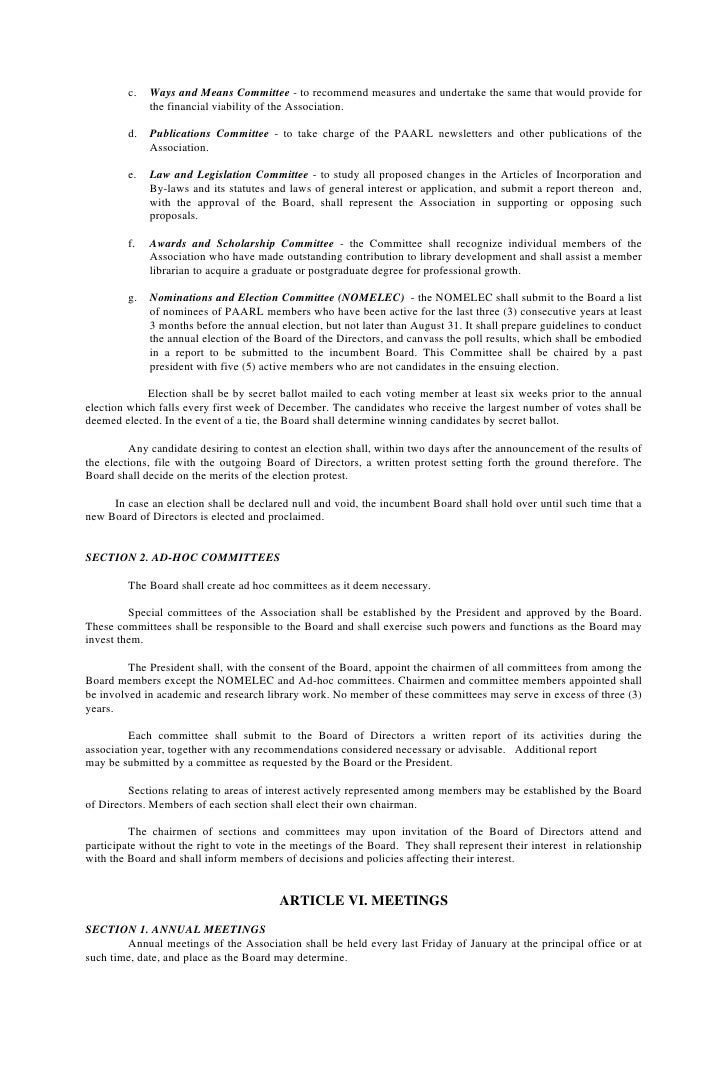 c. Ways and Means Committee - to recommend measures and undertake the same that would provide for the financial viability of the Association.

d. Publications Committee - to take charge of the PAARL newsletters and other publications of the Association.

e. Law and Legislation Committee - to study all proposed changes in the Articles of Incorporation and By-laws and its statutes and laws of general interest or application, and submit a report thereon and, with the approval of the Board, shall represent the Association in supporting or opposing such proposals.

f. Awards and Scholarship Committee - the Committee shall recognize individual members of the Association who have made outstanding contribution to library development and shall assist a member librarian to acquire a graduate or postgraduate degree for professional growth.

g. Nominations and Election Committee (NOMELEC) - the NOMELEC shall submit to the Board a list of nominees of PAARL members who have been active for the last three (3) consecutive years at least 3 months before the annual election, but not later than August 31. It shall prepare guidelines to conduct the annual election of the Board of the Directors, and canvass the poll results, which shall be embodied in a report to be submitted to the incumbent Board. This Committee shall be chaired by a past president with five (5) active members who are not candidates in the ensuing election.

Election shall be by secret ballot mailed to each voting member at least six weeks prior to the annual election which falls every first week of December. The candidates who receive the largest number of votes shall be deemed elected. In the event of a tie, the Board shall determine winning candidates by secret ballot.

Any candidate desiring to contest an election shall, within two days after the announcement of the results of the elections, file with the outgoing Board of Directors, a written protest setting forth the ground therefore. The Board shall decide on the merits of the election protest.

In case an election shall be declared null and void, the incumbent Board shall hold over until such time that a new Board of Directors is elected and proclaimed.

SECTION 2. AD-HOC COMMITTEES

The Board shall create ad hoc committees as it deem necessary.

Special committees of the Association shall be established by the President and approved by the Board. These committees shall be responsible to the Board and shall exercise such powers and functions as the Board may invest them.

The President shall, with the consent of the Board, appoint the chairmen of all committees from among the Board members except the NOMELEC and Ad-hoc committees. Chairmen and committee members appointed shall be involved in academic and research library work. No member of these committees may serve in excess of three (3) years.

Each committee shall submit to the Board of Directors a written report of its activities during the association year, together with any recommendations considered necessary or advisable. Additional report may be submitted by a committee as requested by the Board or the President.

Sections relating to areas of interest actively represented among members may be established by the Board of Directors. Members of each section shall elect their own chairman.

The chairmen of sections and committees may upon invitation of the Board of Directors attend and participate without the right to vote in the meetings of the Board. They shall represent their interest in relationship with the Board and shall inform members of decisions and policies affecting their interest.

ARTICLE VI. MEETINGS

SECTION 1. ANNUAL MEETINGS
Annual meetings of the Association shall be held every last Friday of January at the principal office or at such time, date, and place as the Board may determine.